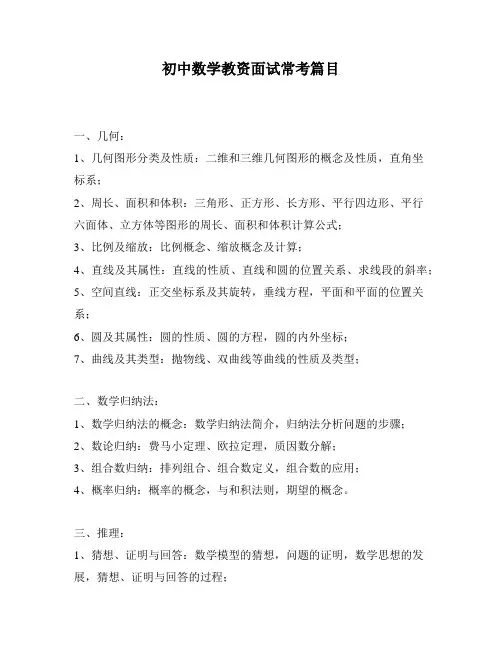 初中数学教资面试常考篇目

一、几何：
1、几何图形分类及性质：二维和三维几何图形的概念及性质，直角坐标系；
2、周长、面积和体积：三角形、正方形、长方形、平行四边形、平行六面体、立方体等图形的周长、面积和体积计算公式；
3、比例及缩放：比例概念、缩放概念及计算；
4、直线及其属性：直线的性质、直线和圆的位置关系、求线段的斜率；
5、空间直线：正交坐标系及其旋转，垂线方程，平面和平面的位置关系；
6、圆及其属性：圆的性质、圆的方程，圆的内外坐标；
7、曲线及其类型：抛物线、双曲线等曲线的性质及类型；

二、数学归纳法：
1、数学归纳法的概念：数学归纳法简介，归纳法分析问题的步骤；
2、数论归纳：费马小定理、欧拉定理，质因数分解；
3、组合数归纳：排列组合、组合数定义，组合数的应用；
4、概率归纳：概率的概念，与和积法则，期望的概念。

三、推理：
1、猜想、证明与回答：数学模型的猜想，问题的证明，数学思想的发展，猜想、证明与回答的过程；